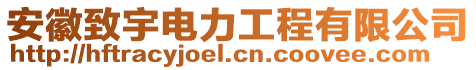 安徽致宇电力工程有限公司
http://hftracyjoel.cn.coovee.com